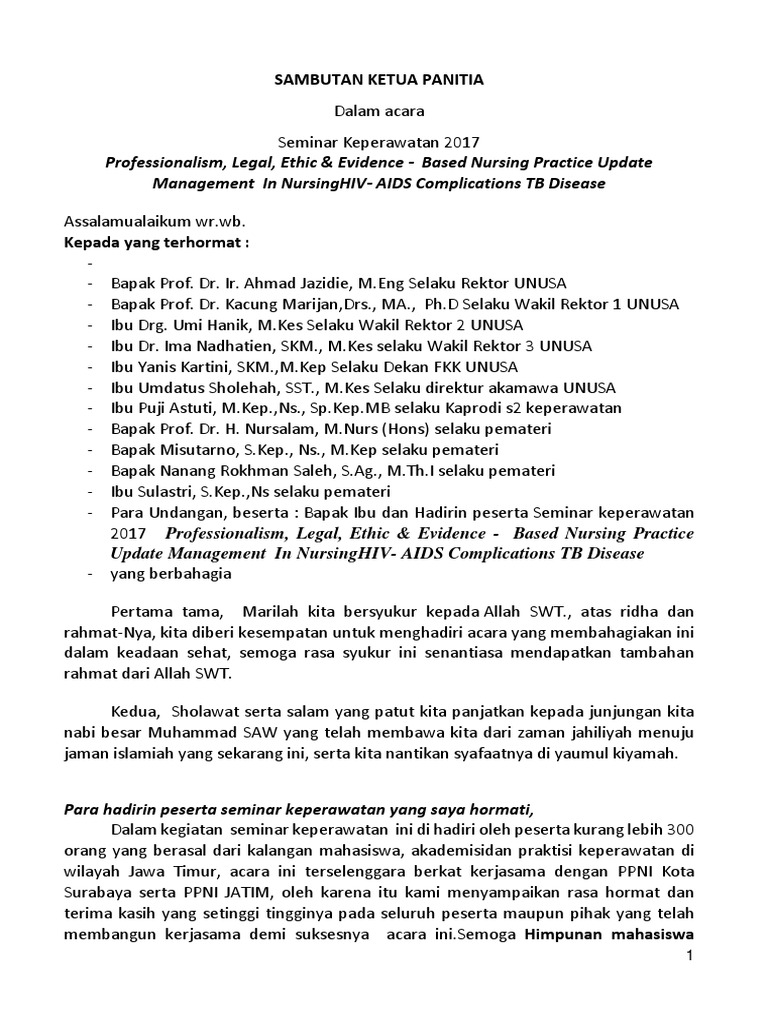 SAMBUTAN KETUA PANITIA

Dalam acara

Seminar Keperawatan 2017
Professionalism, Legal, Ethic & Evidence - Based Nursing Practice Update Management In NursingHIV- AIDS Complications TB Disease

Assalamualaikum wr.wb.
Kepada yang terhormat :

-
- Bapak Prof. Dr. Ir. Ahmad Jazidie, M.Eng Selaku Rektor UNUSA
- Bapak Prof. Dr. Kacung Marijan,Drs., MA., Ph.D Selaku Wakil Rektor 1 UNUSA
- Ibu Drg. Umi Hanik, M.Kes Selaku Wakil Rektor 2 UNUSA
- Ibu Dr. Ima Nadhatien, SKM., M.Kes selaku Wakil Rektor 3 UNUSA
- Ibu Yanis Kartini, SKM.,M.Kep Selaku Dekan FKK UNUSA
- Ibu Umdatus Sholehah, SST., M.Kes Selaku direktur akamawa UNUSA
- Ibu Puji Astuti, M.Kep.,Ns., Sp.Kep.MB selaku Kaprodi s2 keperawatan
- Bapak Prof. Dr. H. Nursalam, M.Nurs (Hons) selaku pemateri
- Bapak Misutarno, S.Kep., Ns., M.Kep selaku pemateri
- Bapak Nanang Rokhman Saleh, S.Ag., M.Th.I selaku pemateri
- Ibu Sulastri, S.Kep.,Ns selaku pemateri
- Para Undangan, beserta : Bapak Ibu dan Hadirin peserta Seminar keperawatan 2017 Professionalism, Legal, Ethic & Evidence - Based Nursing Practice Update Management In NursingHIV- AIDS Complications TB Disease
- yang berbahagia

Pertama tama, Marilah kita bersyukur kepada Allah SWT., atas ridha dan rahmat-Nya, kita diberi kesempatan untuk menghadiri acara yang membahagiakan ini dalam keadaan sehat, semoga rasa syukur ini senantiasa mendapatkan tambahan rahmat dari Allah SWT.

Kedua, Sholawat serta salam yang patut kita panjatkan kepada junjungan kita nabi besar Muhammad SAW yang telah membawa kita dari zaman jahiliyah menuju jaman islamiah yang sekarang ini, serta kita nantikan syafaatnya di yaumul kiyamah.

Para hadirin peserta seminar keperawatan yang saya hormati,
Dalam kegiatan seminar keperawatan ini di hadiri oleh peserta kurang lebih 300 orang yang berasal dari kalangan mahasiswa, akademisidan praktisi keperawatan di wilayah Jawa Timur, acara ini terselenggara berkat kerjasama dengan PPNI Kota Surabaya serta PPNI JATIM, oleh karena itu kami menyampaikan rasa hormat dan terima kasih yang setinggi tingginya pada seluruh peserta maupun pihak yang telah membangun kerjasama demi suksesnya acara ini.Semoga Himpunan mahasiswa

1